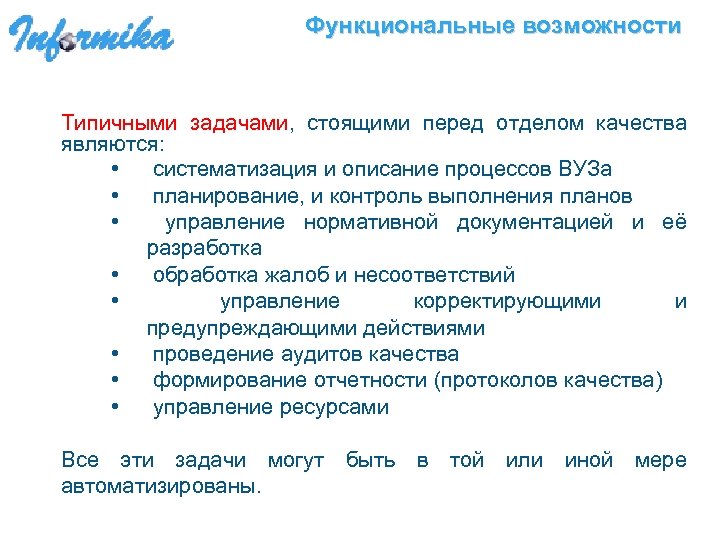 Informika

Функциональные возможности

Типичными задачами, стоящими перед отделом качества являются:
• систематизация и описание процессов ВУЗа
• планирование, и контроль выполнения планов
• управление нормативной документацией и её разработка
• обработка жалоб и несоответствий
• управление корректирующими и предупреждающими действиями
• проведение аудитов качества
• формирование отчетности (протоколов качества)
• управление ресурсами

Все эти задачи могут быть в той или иной мере автоматизированы.